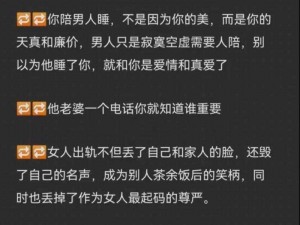 🔁🔁你陪男人睡，不是因为你的美，而是你的天真和廉价，男人只是寂寞空虚需要人陪，别以为他睡了你，就和你是爱情和真爱了

🔁🔁他老婆一个电话你就知道谁重要

🔁🔁女人出轨不但丢了自己和家人的脸，还毁了自己的名声，成为别人茶余饭后的笑柄，同时也丢掉了作为女人最起码的尊严。